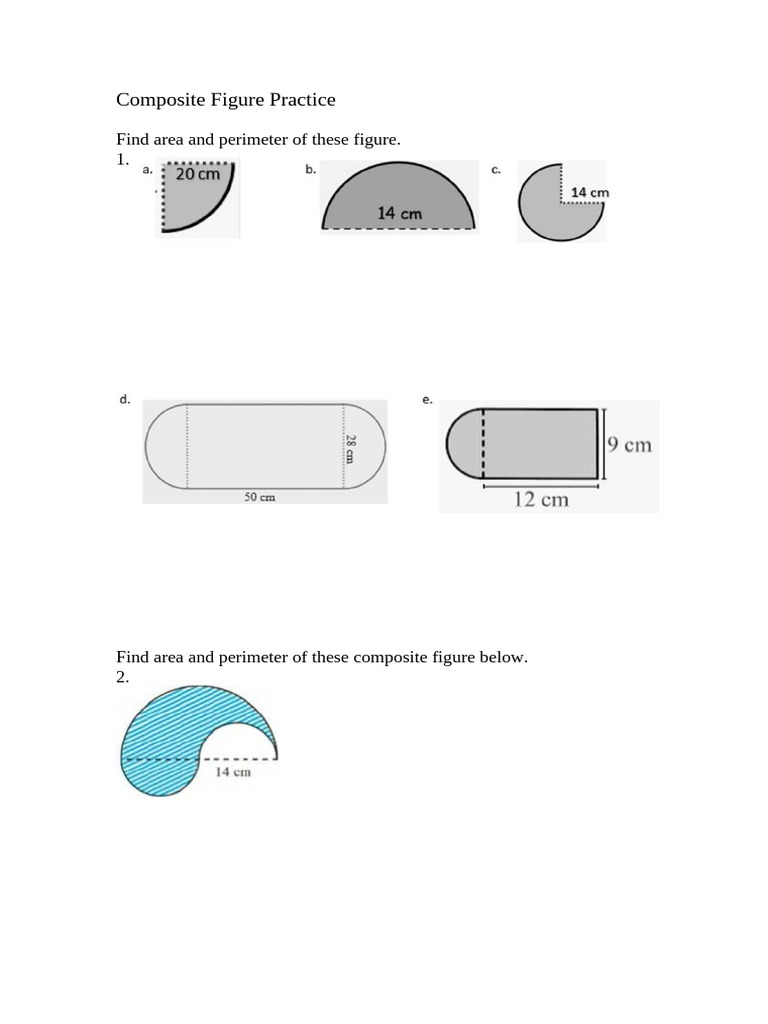 Composite Figure Practice

Find area and perimeter of these figure.
1.

a. 20 cm

b. 14 cm

c. 14 cm

d. 28 cm 50 cm

e. 9 cm 12 cm

Find area and perimeter of these composite figure below.
2.

14 cm